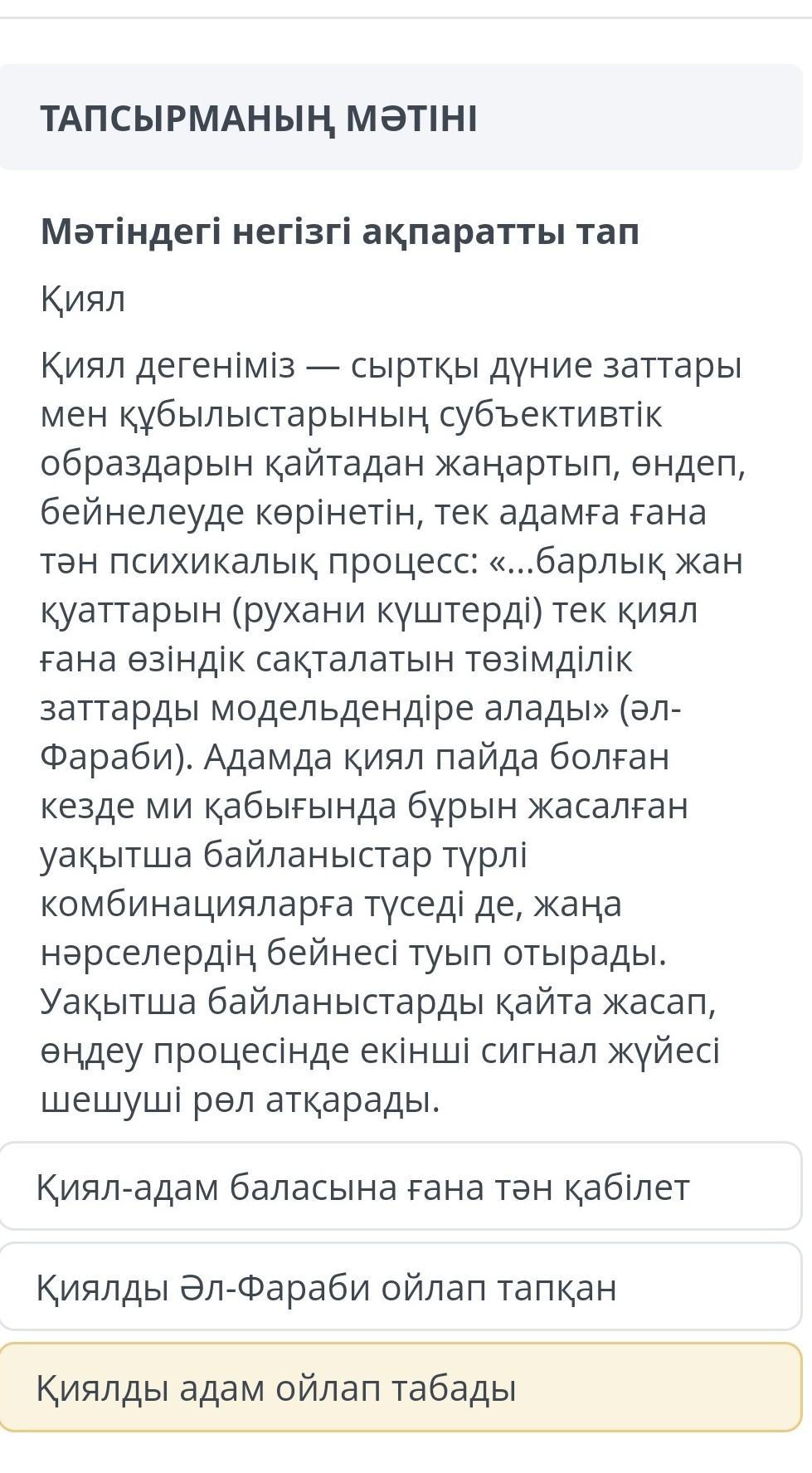 ТАПСЫРМАНЫҢ МӘТІНІ

Мәтіндегі негізгі ақпаратты тап

Қиял

Қиял дегеніміз — сыртқы дүние заттары мен құбылыстарының субъективтік образдарын қайтадан жаңартып, өндеп, бейнелеуде көрінетін, тек адамға ғана тән психикалық процесс: «...барлық жан қуаттарын (рухани күштерді) тек қиял ғана өзіндік сақталатын төзімділік заттарды модельдендіре алады» (әл-Фараби). Адамда қиял пайда болған кезде ми қабығында бұрын жасалған уақытша байланыстар түрлі комбинацияларға түседі де, жаңа нәрселердің бейнесі туып отырады. Уақытша байланыстарды қайта жасап, өңдеу процесінде екінші сигнал жүйесі шешуші рөл атқарады.

Қиял-адам баласына ғана тән қабілет

Қиялды Әл-Фараби ойлап тапқан

Қиялды адам ойлап табады